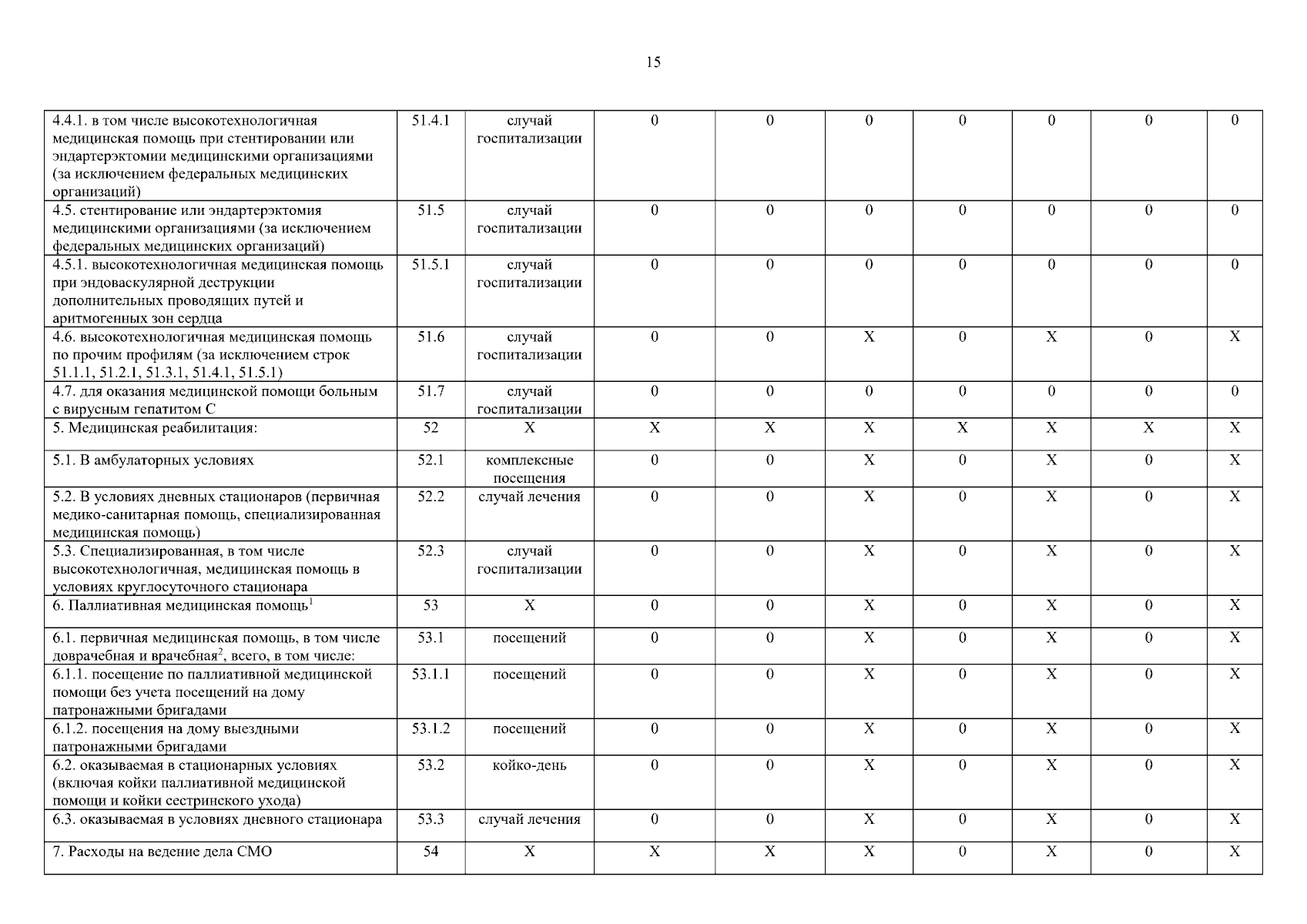 15

| | | | | | | | | | |
|---|---|---|---|---|---|---|---|---|---|
| 4.4.1. в том числе высокотехнологичная медицинская помощь при стентировании или эндартерэктомии медицинскими организациями (за исключением федеральных медицинских организаций) | 51.4.1 | случай госпитализации | 0 | 0 | 0 | 0 | 0 | 0 | 0 |
| 4.5. стентирование или эндартерэктомия медицинскими организациями (за исключением федеральных медицинских организаций) | 51.5 | случай госпитализации | 0 | 0 | 0 | 0 | 0 | 0 | 0 |
| 4.5.1. высокотехнологичная медицинская помощь при эндоваскулярной деструкции дополнительных проводящих путей и аритмогенных зон сердца | 51.5.1 | случай госпитализации | 0 | 0 | 0 | 0 | 0 | 0 | 0 |
| 4.6. высокотехнологичная медицинская помощь по прочим профилям (за исключением строк 51.1.1, 51.2.1, 51.3.1, 51.4.1, 51.5.1) | 51.6 | случай госпитализации | 0 | 0 | X | 0 | X | 0 | X |
| 4.7. для оказания медицинской помощи больным с вирусным гепатитом С | 51.7 | случай госпитализации | 0 | 0 | 0 | 0 | 0 | 0 | 0 |
| 5. Медицинская реабилитация: | 52 | X | X | X | X | X | X | X | X |
| 5.1. В амбулаторных условиях | 52.1 | комплексные посещения | 0 | 0 | X | 0 | X | 0 | X |
| 5.2. В условиях дневных стационаров (первичная медико-санитарная помощь, специализированная медицинская помощь) | 52.2 | случай лечения | 0 | 0 | X | 0 | X | 0 | X |
| 5.3. Специализированная, в том числе высокотехнологичная, медицинская помощь в условиях круглосуточного стационара | 52.3 | случай госпитализации | 0 | 0 | X | 0 | X | 0 | X |
| 6. Паллиативная медицинская помощь$^1$ | 53 | X | 0 | 0 | X | 0 | X | 0 | X |
| 6.1. первичная медицинская помощь, в том числе доврачебная и врачебная$^2$, всего, в том числе: | 53.1 | посещений | 0 | 0 | X | 0 | X | 0 | X |
| 6.1.1. посещение по паллиативной медицинской помощи без учета посещений на дому патронажными бригадами | 53.1.1 | посещений | 0 | 0 | X | 0 | X | 0 | X |
| 6.1.2. посещения на дому выездными патронажными бригадами | 53.1.2 | посещений | 0 | 0 | X | 0 | X | 0 | X |
| 6.2. оказываемая в стационарных условиях (включая койки паллиативной медицинской помощи и койки сестринского ухода) | 53.2 | койко-день | 0 | 0 | X | 0 | X | 0 | X |
| 6.3. оказываемая в условиях дневного стационара | 53.3 | случай лечения | 0 | 0 | X | 0 | X | 0 | X |
| 7. Расходы на ведение дела СМО | 54 | X | X | X | X | 0 | X | 0 | X |